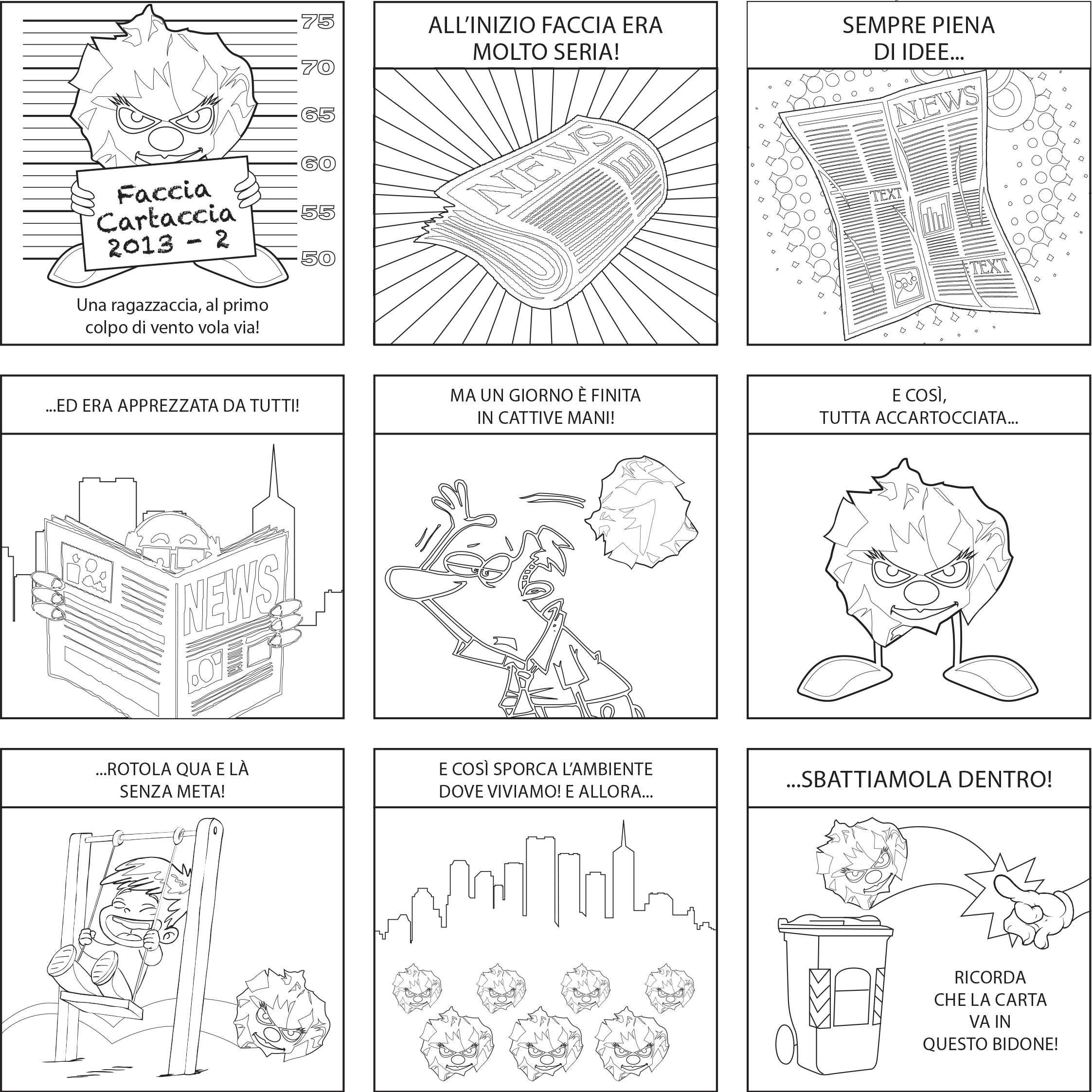 75
70
65
60
55
50

Faccia Cartaccia 2013 - 2

Una ragazzaccia, al primo colpo di vento vola via!

ALL'INIZIO FACCIA ERA MOLTO SERIA!

NEWS

SEMPRE PIENA DI IDEE...

NEWS
TEXT
TEXT

...ED ERA APPREZZATA DA TUTTI!

NEWS

MA UN GIORNO È FINITA IN CATTIVE MANI!

E COSÌ, TUTTA ACCARTOCCIATA...

...ROTOLA QUA E LÀ SENZA META!

E COSÌ SPORCA L'AMBIENTE DOVE VIVIAMO! E ALLORA...

...SBATTIAMOLA DENTRO!

RICORDA CHE LA CARTA VA IN QUESTO BIDONE!